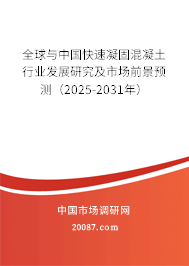 全球与中国快速凝固混凝土行业发展研究及市场前景预测（2025-2031年）

中国市场调研网

20087.com